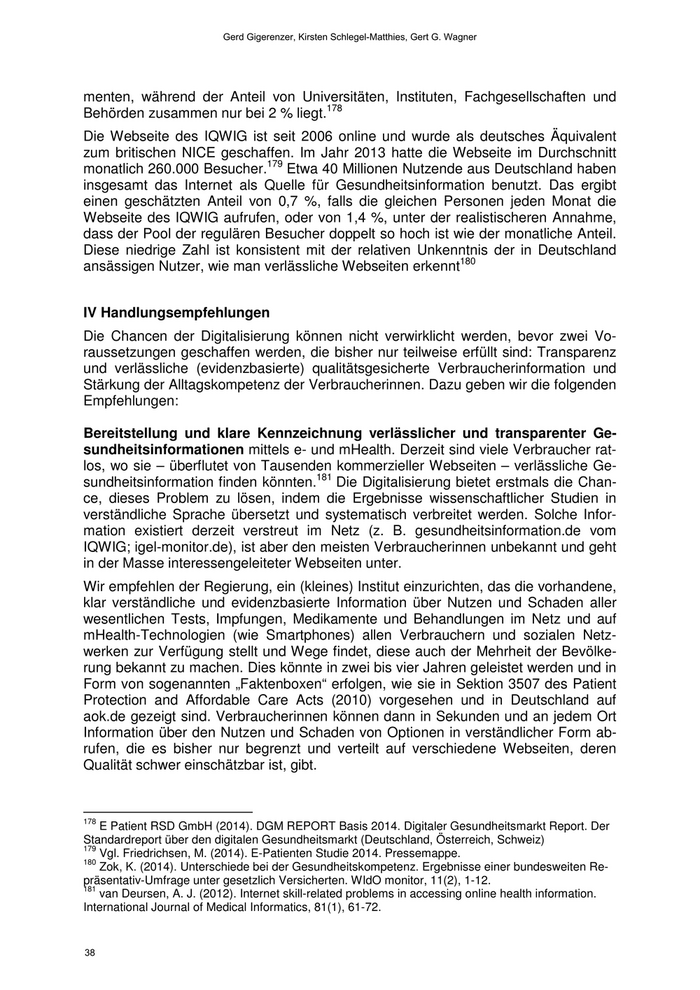 Gerd Gigerenzer, Kirsten Schlegel-Matthies, Gert G. Wagner

menten, während der Anteil von Universitäten, Instituten, Fachgesellschaften und Behörden zusammen nur bei 2 % liegt.$^{178}$

Die Webseite des IQWIG ist seit 2006 online und wurde als deutsches Äquivalent zum britischen NICE geschaffen. Im Jahr 2013 hatte die Webseite im Durchschnitt monatlich 260.000 Besucher.$^{179}$ Etwa 40 Millionen Nutzende aus Deutschland haben insgesamt das Internet als Quelle für Gesundheitsinformation benutzt. Das ergibt einen geschätzten Anteil von 0,7 %, falls die gleichen Personen jeden Monat die Webseite des IQWIG aufrufen, oder von 1,4 %, unter der realistischeren Annahme, dass der Pool der regulären Besucher doppelt so hoch ist wie der monatliche Anteil. Diese niedrige Zahl ist konsistent mit der relativen Unkenntnis der in Deutschland ansässigen Nutzer, wie man verlässliche Webseiten erkennt$^{180}$

IV Handlungsempfehlungen

Die Chancen der Digitalisierung können nicht verwirklicht werden, bevor zwei Voraussetzungen geschaffen werden, die bisher nur teilweise erfüllt sind: Transparenz und verlässliche (evidenzbasierte) qualitätsgesicherte Verbraucherinformation und Stärkung der Alltagskompetenz der Verbraucherinnen. Dazu geben wir die folgenden Empfehlungen:

Bereitstellung und klare Kennzeichnung verlässlicher und transparenter Gesundheitsinformationen mittels e- und mHealth. Derzeit sind viele Verbraucher ratlos, wo sie – überflutet von Tausenden kommerzieller Webseiten – verlässliche Gesundheitsinformation finden könnten.$^{181}$ Die Digitalisierung bietet erstmals die Chance, dieses Problem zu lösen, indem die Ergebnisse wissenschaftlicher Studien in verständliche Sprache übersetzt und systematisch verbreitet werden. Solche Information existiert derzeit verstreut im Netz (z. B. gesundheitsinformation.de vom IQWIG; igel-monitor.de), ist aber den meisten Verbraucherinnen unbekannt und geht in der Masse interessengeleiteter Webseiten unter.

Wir empfehlen der Regierung, ein (kleines) Institut einzurichten, das die vorhandene, klar verständliche und evidenzbasierte Information über Nutzen und Schaden aller wesentlichen Tests, Impfungen, Medikamente und Behandlungen im Netz und auf mHealth-Technologien (wie Smartphones) allen Verbrauchern und sozialen Netzwerken zur Verfügung stellt und Wege findet, diese auch der Mehrheit der Bevölkerung bekannt zu machen. Dies könnte in zwei bis vier Jahren geleistet werden und in Form von sogenannten „Faktenboxen“ erfolgen, wie sie in Sektion 3507 des Patient Protection and Affordable Care Acts (2010) vorgesehen und in Deutschland auf aok.de gezeigt sind. Verbraucherinnen können dann in Sekunden und an jedem Ort Information über den Nutzen und Schaden von Optionen in verständlicher Form abrufen, die es bisher nur begrenzt und verteilt auf verschiedene Webseiten, deren Qualität schwer einschätzbar ist, gibt.

$^{178}$ E Patient RSD GmbH (2014). DGM REPORT Basis 2014. Digitaler Gesundheitsmarkt Report. Der Standardreport über den digitalen Gesundheitsmarkt (Deutschland, Österreich, Schweiz)
$^{179}$ Vgl. Friedrichsen, M. (2014). E-Patienten Studie 2014. Pressemappe.
$^{180}$ Zok, K. (2014). Unterschiede bei der Gesundheitskompetenz. Ergebnisse einer bundesweiten Repräsentativ-Umfrage unter gesetzlich Versicherten. WIdO monitor, 11(2), 1-12.
$^{181}$ van Deursen, A. J. (2012). Internet skill-related problems in accessing online health information. International Journal of Medical Informatics, 81(1), 61-72.

38